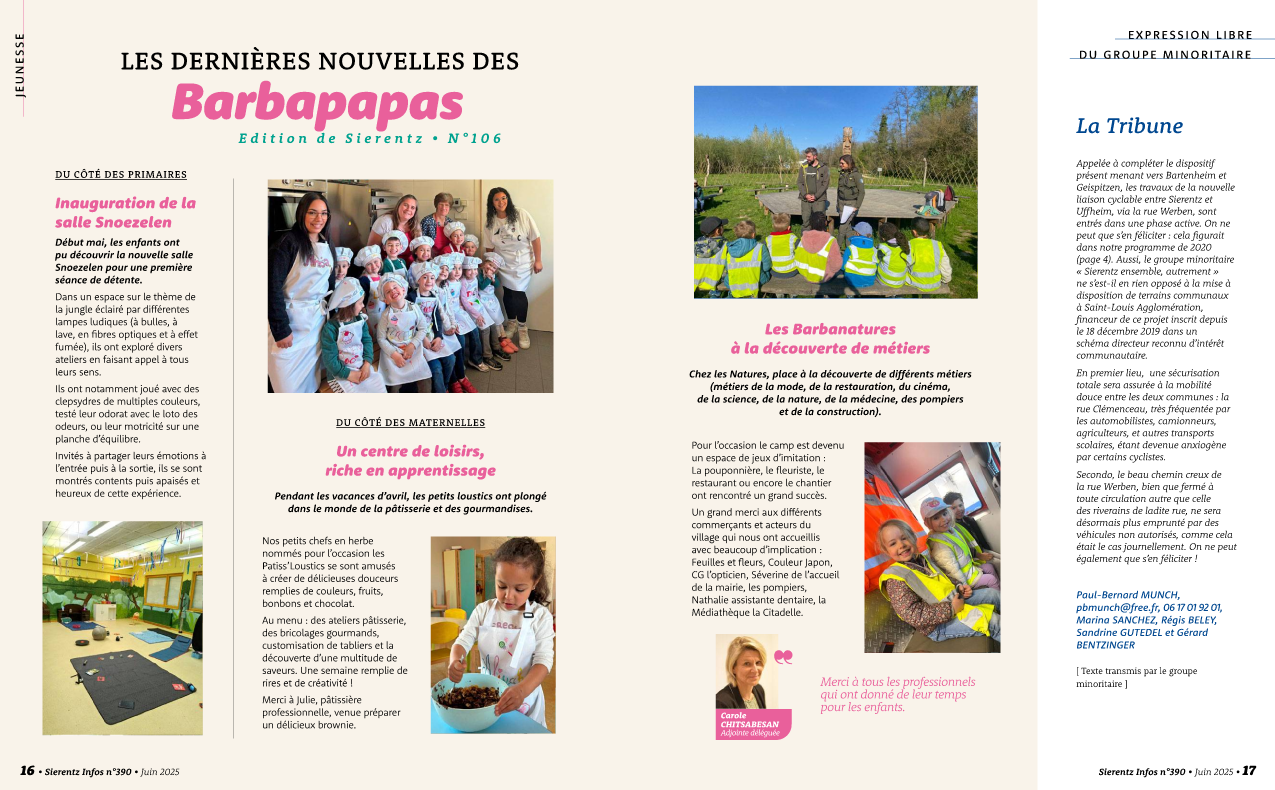 JEUNESSE

LES DERNIÈRES NOUVELLES DES
Barbapapas
Edition de Sierentz • N°106

DU CÔTÉ DES PRIMAIRES

Inauguration de la salle Snoezelen

Début mai, les enfants ont pu découvrir la nouvelle salle Snoezelen pour une première séance de détente.

Dans un espace sur le thème de la jungle éclairé par différentes lampes ludiques (à bulles, à lave, en fibres optiques et à effet fumée), ils ont exploré divers ateliers en faisant appel à tous leurs sens.

Ils ont notamment joué avec des clepsydres de multiples couleurs, testé leur odorat avec le loto des odeurs, ou leur motricité sur une planche d'équilibre.

Invités à partager leurs émotions à l'entrée puis à la sortie, ils se sont montrés contents puis apaisés et heureux de cette expérience.

DU CÔTÉ DES MATERNELLES

Un centre de loisirs, riche en apprentissage

Pendant les vacances d'avril, les petits loustics ont plongé dans le monde de la pâtisserie et des gourmandises.

Nos petits chefs en herbe nommés pour l'occasion les Patiss'Loustics se sont amusés à créer de délicieuses douceurs remplies de couleurs, fruits, bonbons et chocolat.

Au menu : des ateliers pâtisserie, des bricolages gourmands, customisation de tabliers et la découverte d'une multitude de saveurs. Une semaine remplie de rires et de créativité !

Merci à Julie, pâtissière professionnelle, venue préparer un délicieux brownie.

Les Barbanatures à la découverte de métiers

Chez les Natures, place à la découverte de différents métiers (métiers de la mode, de la restauration, du cinéma, de la science, de la nature, de la médecine, des pompiers et de la construction).

Pour l'occasion le camp est devenu un espace de jeux d'imitation : La pouponnière, le fleuriste, le restaurant ou encore le chantier ont rencontré un grand succès.

Un grand merci aux différents commerçants et acteurs du village qui nous ont accueillis avec beaucoup d'implication : Feuilles et fleurs, Couleur Japon, CG l'opticien, Séverine de l'accueil de la mairie, les pompiers, Nathalie assistante dentaire, la Médiathèque la Citadelle.

Carole CHITSABESAN
Adjointe déléguée

Merci à tous les professionnels qui ont donné de leur temps pour les enfants.

16 • Sierentz Infos n°390 • Juin 2025

EXPRESSION LIBRE
DU GROUPE MINORITAIRE

La Tribune

Appelée à compléter le dispositif présent menant vers Bartenheim et Geispitzen, les travaux de la nouvelle liaison cyclable entre Sierentz et Uffheim, via la rue Werben, sont entrés dans une phase active. On ne peut que s'en féliciter : cela figurait dans notre programme de 2020 (page 4). Aussi, le groupe minoritaire « Sierentz ensemble, autrement » ne s'est-il en rien opposé à la mise à disposition de terrains communaux à Saint-Louis Agglomération, financeur de ce projet inscrit depuis le 18 décembre 2019 dans un schéma directeur reconnu d'intérêt communautaire.

En premier lieu, une sécurisation totale sera assurée à la mobilité douce entre les deux communes : la rue Clémenceau, très fréquentée par les automobilistes, camionneurs, agriculteurs, et autres transports scolaires, étant devenue anxiogène par certains cyclistes.

Secondo, le beau chemin creux de la rue Werben, bien que fermé à toute circulation autre que celle des riverains de ladite rue, ne sera désormais plus emprunté par des véhicules non autorisés, comme cela était le cas journellement. On ne peut également que s'en féliciter !

Paul-Bernard MUNCH, pbmunch@free.fr, 06 17 01 92 01, Marina SANCHEZ, Régis BELEY, Sandrine GUTEDEL et Gérard BENTZINGER

[ Texte transmis par le groupe minoritaire ]

Sierentz Infos n°390 • Juin 2025 • 17